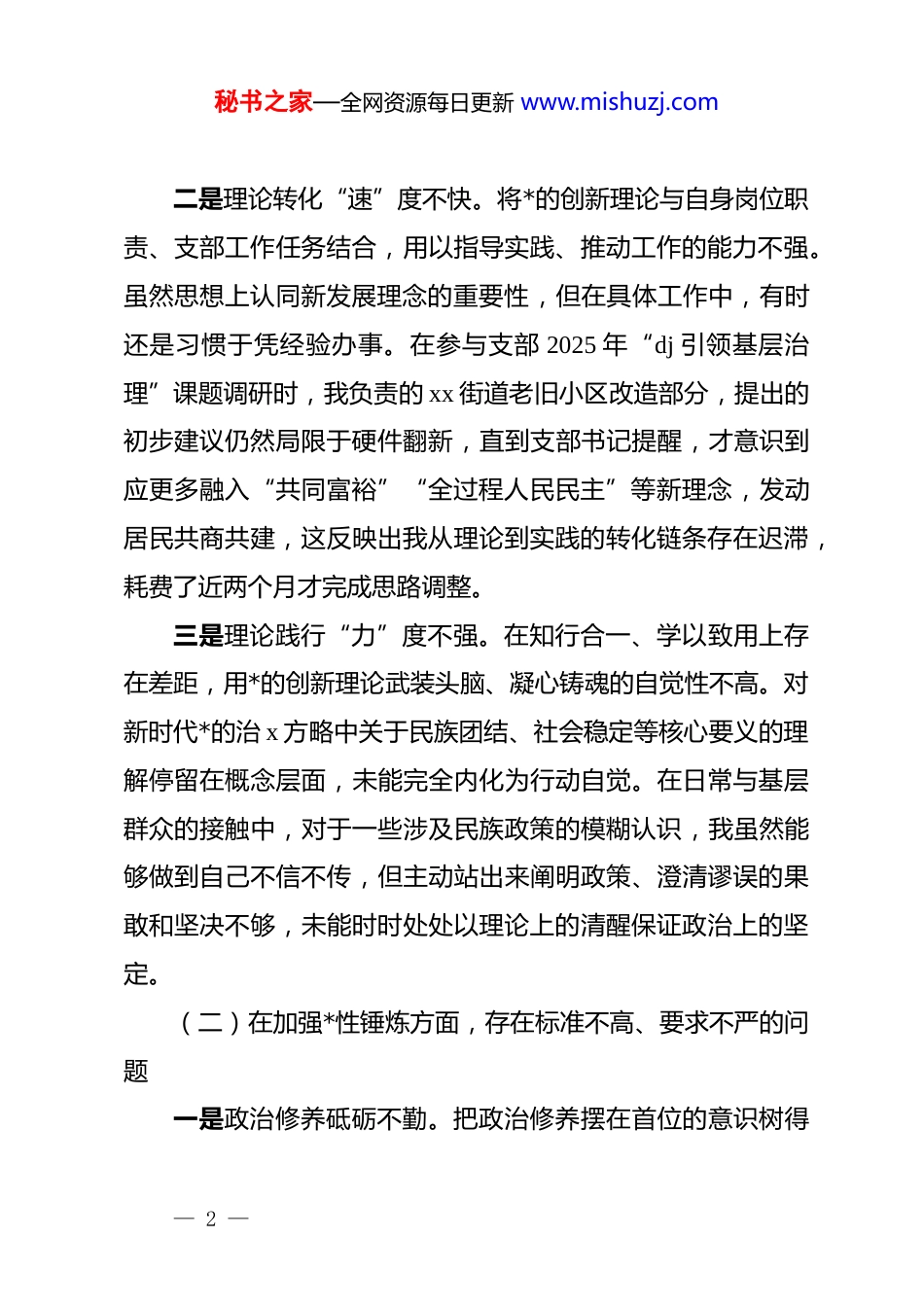 秘书之家—全网资源每日更新 www.mishuzj.com

二是理论转化“速”度不快。将*的创新理论与自身岗位职责、支部工作任务结合，用以指导实践、推动工作的能力不强。虽然思想上认同新发展理念的重要性，但在具体工作中，有时还是习惯于凭经验办事。在参与支部 2025 年“dj 引领基层治理”课题调研时，我负责的 xx 街道老旧小区改造部分，提出的初步建议仍然局限于硬件翻新，直到支部书记提醒，才意识到应更多融入“共同富裕”“全过程人民民主”等新理念，发动居民共商共建，这反映出我从理论到实践的转化链条存在迟滞，耗费了近两个月才完成思路调整。

三是理论践行“力”度不强。在知行合一、学以致用上存在差距，用*的创新理论武装头脑、凝心铸魂的自觉性不高。对新时代*的治 x 方略中关于民族团结、社会稳定等核心要义的理解停留在概念层面，未能完全内化为行动自觉。在日常与基层群众的接触中，对于一些涉及民族政策的模糊认识，我虽然能够做到自己不信不传，但主动站出来阐明政策、澄清谬误的果敢和坚决不够，未能时时处处以理论上的清醒保证政治上的坚定。

（二）在加强*性锤炼方面，存在标准不高、要求不严的问题

一是政治修养砥砺不勤。把政治修养摆在首位的意识树得

— 2 —